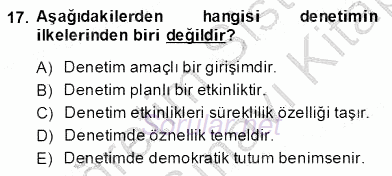 17. Aşağıdakilerden hangisi denetimin ilkelerinden biri değildir?

A) Denetim amaçlı bir girişimdir.
B) Denetim planlı bir etkinliktir.
C) Denetim etkinlikleri süreklilik özelliği taşır.
D) Denetimde öznellik temeldir.
E) Denetimde demokratik tutum benimsenir.

Sorular.net